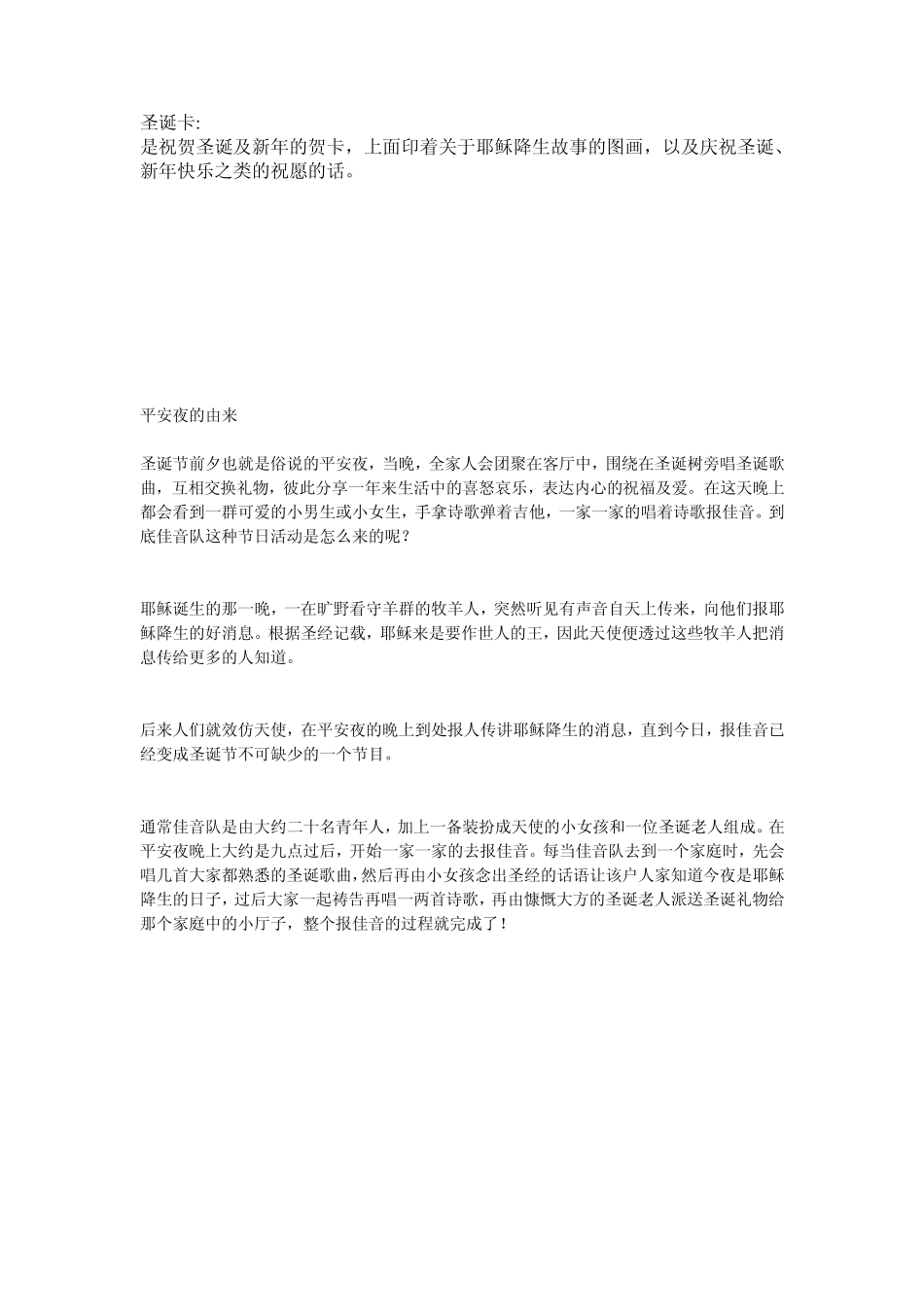 圣诞卡:
是祝贺圣诞及新年的贺卡，上面印着关于耶稣降生故事的图画，以及庆祝圣诞、新年快乐之类的祝愿的话。

平安夜的由来

圣诞节前夕也就是俗说的平安夜，当晚，全家人会团聚在客厅中，围绕在圣诞树旁唱圣诞歌曲，互相交换礼物，彼此分享一年来生活中的喜怒哀乐，表达内心的祝福及爱。在这天晚上都会看到一群可爱的小男生或小女生，手拿诗歌弹着吉他，一家一家的唱着诗歌报佳音。到底佳音队这种节日活动是怎么来的呢？

耶稣诞生的那一晚，一在旷野看守羊群的牧羊人，突然听见有声音自天上传来，向他们报耶稣降生的好消息。根据圣经记载，耶稣来是要作世人的王，因此天使便透过这些牧羊人把消息传给更多的人知道。

后来人们就效仿天使，在平安夜的晚上到处报人传讲耶稣降生的消息，直到今日，报佳音已经变成圣诞节不可缺少的一个节目。

通常佳音队是由大约二十名青年人，加上一备装扮成天使的小女孩和一位圣诞老人组成。在平安夜晚上大约是九点过后，开始一家一家的去报佳音。每当佳音队去到一个家庭时，先会唱几首大家都熟悉的圣诞歌曲，然后再由小女孩念出圣经的话语让该户人家知道今夜是耶稣降生的日子，过后大家一起祷告再唱一两首诗歌，再由慷慨大方的圣诞老人派送圣诞礼物给那个家庭中的小厅子，整个报佳音的过程就完成了！